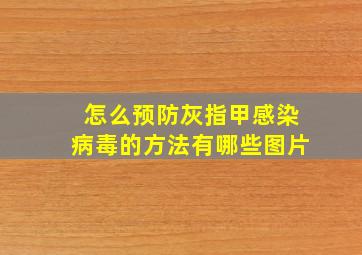 怎么预防灰指甲感染病毒的方法有哪些图片